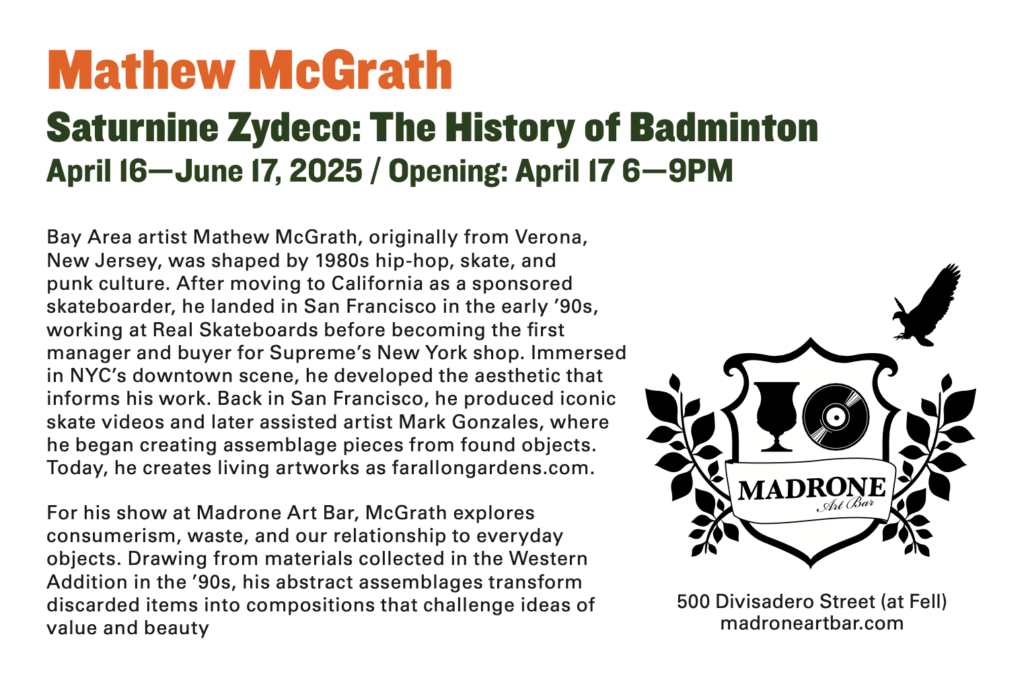 Mathew McGrath

Saturnine Zydeco: The History of Badminton

April 16—June 17, 2025 / Opening: April 17 6—9PM

Bay Area artist Mathew McGrath, originally from Verona, New Jersey, was shaped by 1980s hip-hop, skate, and punk culture. After moving to California as a sponsored skateboarder, he landed in San Francisco in the early '90s, working at Real Skateboards before becoming the first manager and buyer for Supreme's New York shop. Immersed in NYC's downtown scene, he developed the aesthetic that informs his work. Back in San Francisco, he produced iconic skate videos and later assisted artist Mark Gonzales, where he began creating assemblage pieces from found objects. Today, he creates living artworks as farallongardens.com.

For his show at Madrone Art Bar, McGrath explores consumerism, waste, and our relationship to everyday objects. Drawing from materials collected in the Western Addition in the '90s, his abstract assemblages transform discarded items into compositions that challenge ideas of value and beauty

MADRONE
Art Bar

500 Divisadero Street (at Fell)
madroneartbar.com